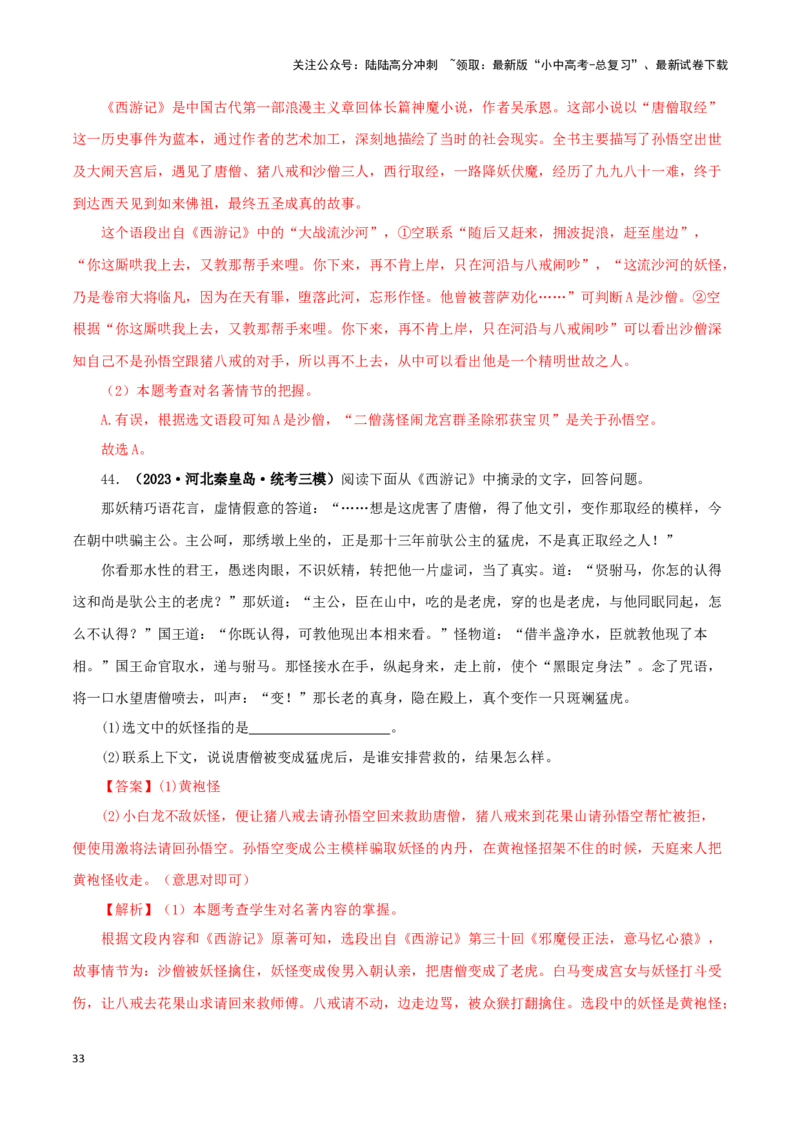 关注公众号：陆陆高分冲刺 ~领取：最新版“小中高考-总复习”、最新试卷下载

《西游记》是中国古代第一部浪漫主义章回体长篇神魔小说，作者吴承恩。这部小说以“唐僧取经”这一历史事件为蓝本，通过作者的艺术加工，深刻地描绘了当时的社会现实。全书主要描写了孙悟空出世及大闹天宫后，遇见了唐僧、猪八戒和沙僧三人，西行取经，一路降妖伏魔，经历了九九八十一难，终于到达西天见到如来佛祖，最终五圣成真的故事。

这个语段出自《西游记》中的“大战流沙河”，①空联系“随后又赶来，拥波捉浪，赶至崖边”，“你这厮哄我上去，又教那帮手来哩。你下来，再不肯上岸，只在河沿与八戒闹吵”，“这流沙河的妖怪，乃是卷帘大将临凡，因为在天有罪，堕落此河，忘形作怪。他曾被菩萨劝化……”可判断A是沙僧。②空根据“你这厮哄我上去，又教那帮手来哩。你下来，再不肯上岸，只在河沿与八戒闹吵”可以看出沙僧深知自己不是孙悟空跟猪八戒的对手，所以再不上去，从中可以看出他是一个精明世故之人。

（2）本题考查对名著情节的把握。

A.有误，根据选文语段可知A是沙僧，“二僧荡怪闹龙宫群圣除邪获宝贝”是关于孙悟空。

故选A。

44.（2023·河北秦皇岛·统考三模）阅读下面从《西游记》中摘录的文字，回答问题。

那妖精巧语花言，虚情假意的答道：“……想是这虎害了唐僧，得了他文引，变作那取经的模样，今在朝中哄骗主公。主公呵，那绣墩上坐的，正是那十三年前驮公主的猛虎，不是真正取经之人！”

你看那水性的君王，愚迷肉眼，不识妖精，转把他一片虚词，当了真实。道：“贤驸马，你怎的认得这和尚是驮公主的老虎？”那妖道：“主公，臣在山中，吃的是老虎，穿的也是老虎，与他同眠同起，怎么不认得？”国王道：“你既认得，可教他现出本相来看。”怪物道：“借半盏净水，臣就教他现了本相。”国王命官取水，递与驸马。那怪接水在手，纵起身来，走上前，使个“黑眼定身法”。念了咒语，将一口水望唐僧喷去，叫声：“变！”那长老的真身，隐在殿上，真个变作一只斑斓猛虎。

(1)选文中的妖怪指的是____。

(2)联系上下文，说说唐僧被变成猛虎后，是谁安排营救的，结果怎么样。

【答案】(1)黄袍怪

(2)小白龙不敌妖怪，便让猪八戒去请孙悟空回来救助唐僧，猪八戒来到花果山请孙悟空帮忙被拒，便使用激将法请回孙悟空。孙悟空变成公主模样骗取妖怪的内丹，在黄袍怪招架不住的时候，天庭来人把黄袍怪收走。（意思对即可）

【解析】（1）本题考查学生对名著内容的掌握。

根据文段内容和《西游记》原著可知，选段出自《西游记》第三十回《邪魔侵正法，意马忆心猿》，故事情节为：沙僧被妖怪擒住，妖怪变成俊男入朝认亲，把唐僧变成了老虎。白马变成宫女与妖怪打斗受伤，让八戒去花果山求请回来救师傅。八戒请不动，边走边骂，被众猴打翻擒住。选段中的妖怪是黄袍怪；

33